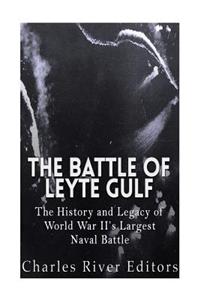 THE BATTLE OF LEYTE GULF

The History and Legacy of World War II's Largest Naval Battle

Charles River Editors